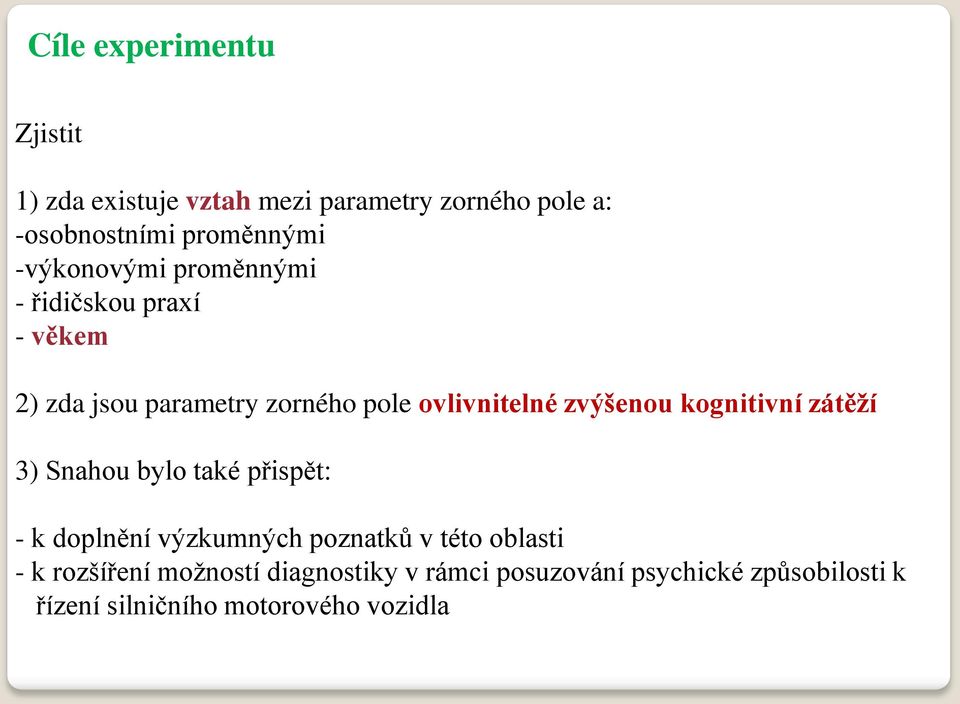 Cíle experimentu

Zjistit

1) zda existuje vztah mezi parametry zorného pole a:
-osobnostními proměnnými
-výkonovými proměnnými
- řidičskou praxí
- věkem

2) zda jsou parametry zorného pole ovlivnitelné zvýšenou kognitivní zátěží

3) Snahou bylo také přispět:

- k doplnění výzkumných poznatků v této oblasti
- k rozšíření možností diagnostiky v rámci posuzování psychické způsobilosti k řízení silničního motorového vozidla